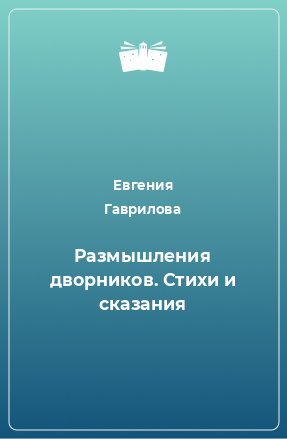 Евгения
Гаврилова

Размышления дворников. Стихи и сказания